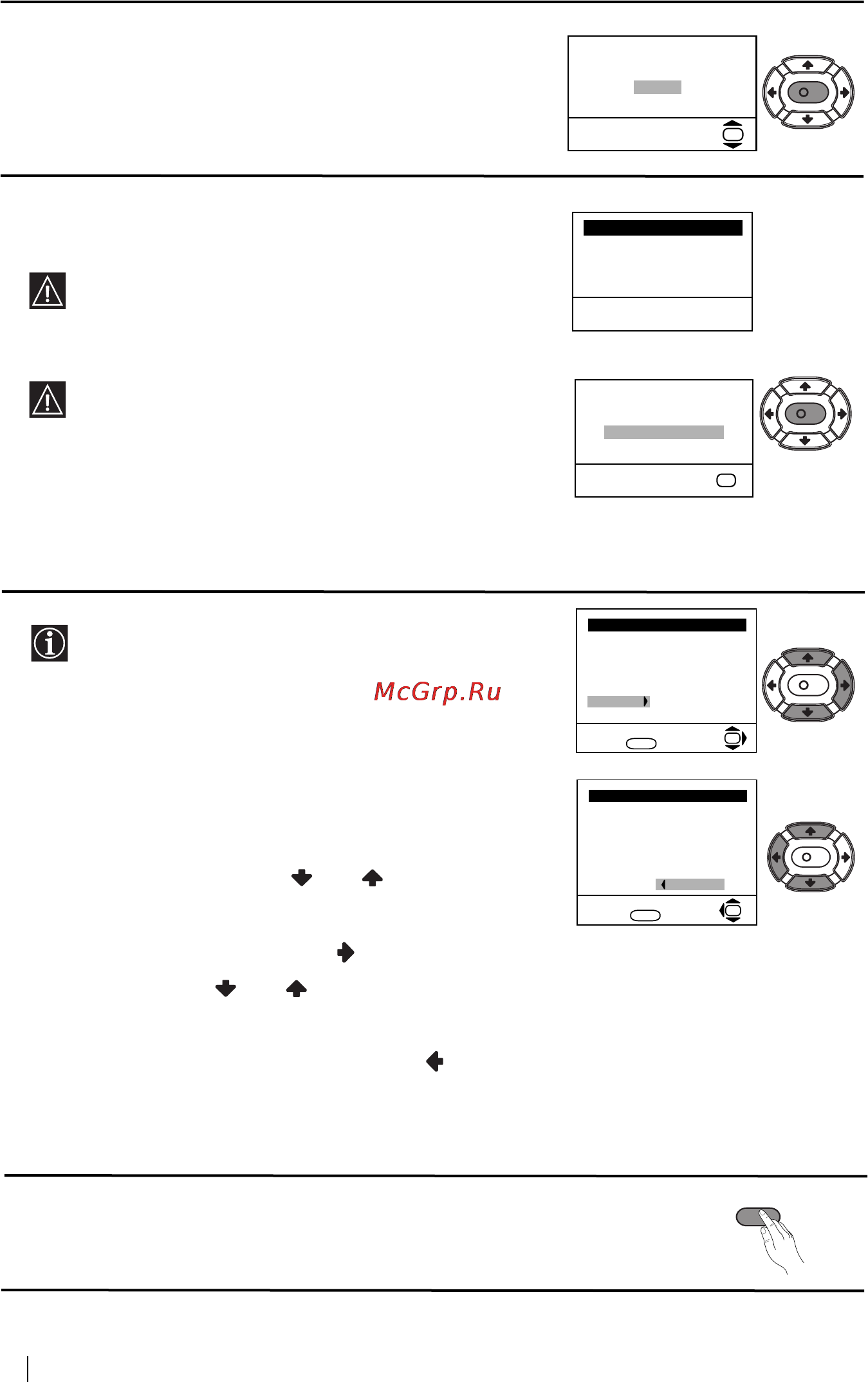 McGrp.Ru